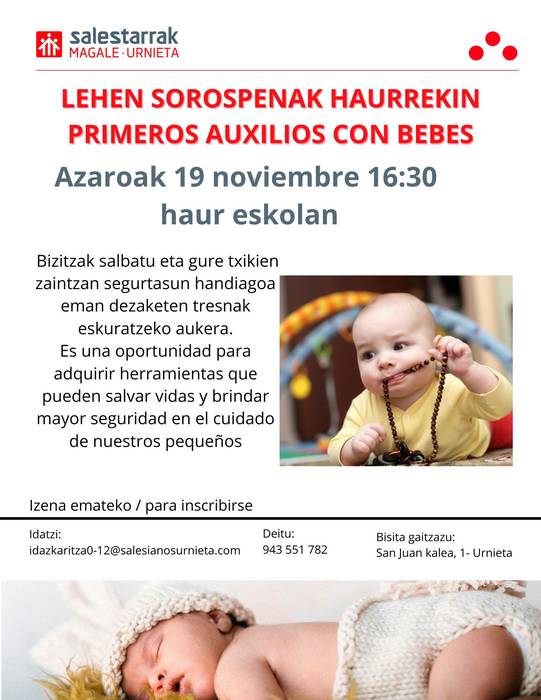 salestarrak
MAGALE · URNIETA

LEHEN SOROSPENAK HAURREKIN
PRIMEROS AUXILIOS CON BEBES

Azaroak 19 noviembre 16:30
haur eskolan

Bizitzak salbatu eta gure txikien zaintzan segurtasun handiagoa eman dezaketen tresnak eskuratzeko aukera.
Es una oportunidad para adquirir herramientas que pueden salvar vidas y brindar mayor seguridad en el cuidado de nuestros pequeños

Izena emateko / para inscribirse

Idatzi:
idazkaritza0-12@salesianosurnieta.com

Deitu:
943 551 782

Bisita gaitzazu:
San Juan kalea, 1- Urnieta